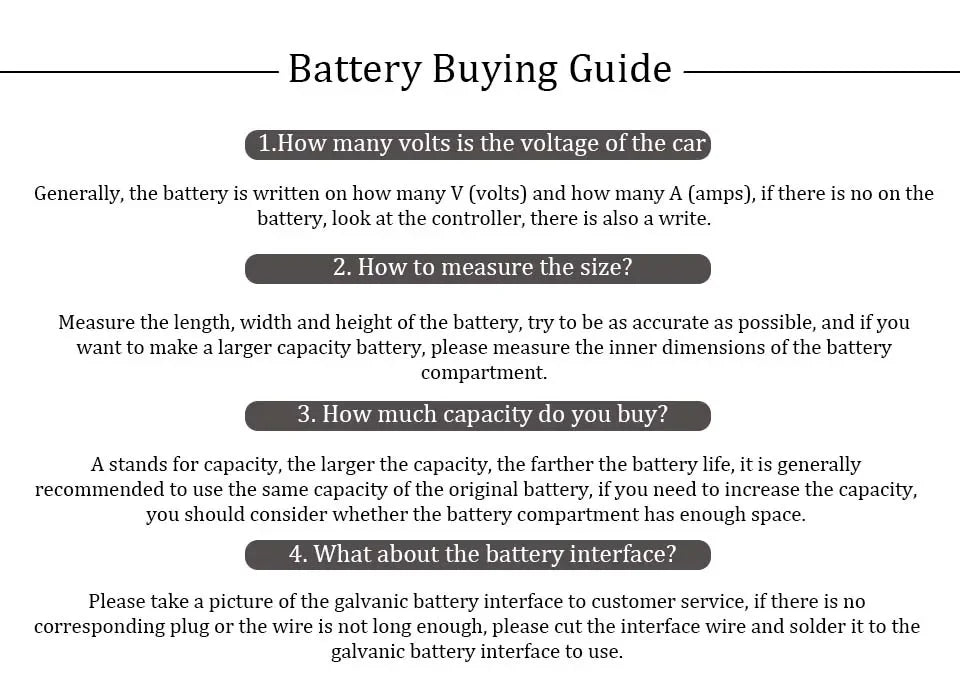 Battery Buying Guide

1.How many volts is the voltage of the car

Generally, the battery is written on how many V (volts) and how many A (amps), if there is no on the battery, look at the controller, there is also a write.

2. How to measure the size?

Measure the length, width and height of the battery, try to be as accurate as possible, and if you want to make a larger capacity battery, please measure the inner dimensions of the battery compartment.

3. How much capacity do you buy?

A stands for capacity, the larger the capacity, the farther the battery life, it is generally recommended to use the same capacity of the original battery, if you need to increase the capacity, you should consider whether the battery compartment has enough space.

4. What about the battery interface?

Please take a picture of the galvanic battery interface to customer service, if there is no corresponding plug or the wire is not long enough, please cut the interface wire and solder it to the galvanic battery interface to use.